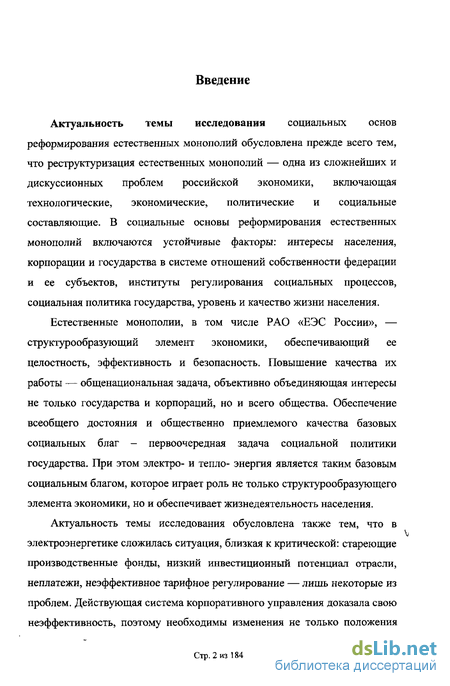 Введение

Актуальность темы исследования социальных основ реформирования естественных монополий обусловлена прежде всего тем, что реструктуризация естественных монополий — одна из сложнейших и дискуссионных проблем российской экономики, включающая технологические, экономические, политические и социальные составляющие. В социальные основы реформирования естественных монополий включаются устойчивые факторы: интересы населения, корпорации и государства в системе отношений собственности федерации и ее субъектов, институты регулирования социальных процессов, социальная политика государства, уровень и качество жизни населения.

Естественные монополии, в том числе РАО «ЕЭС России», — структурообразующий элемент экономики, обеспечивающий ее целостность, эффективность и безопасность. Повышение качества их работы — общенациональная задача, объективно объединяющая интересы не только государства и корпораций, но и всего общества. Обеспечение всеобщего достояния и общественно приемлемого качества базовых социальных благ – первоочередная задача социальной политики государства. При этом электро- и тепло- энергия является таким базовым социальным благом, которое играет роль не только структурообразующего элемента экономики, но и обеспечивает жизнедеятельность населения.

Актуальность темы исследования обусловлена также тем, что в электроэнергетике сложилась ситуация, близкая к критической: стареющие производственные фонды, низкий инвестиционный потенциал отрасли, неплатежи, неэффективное тарифное регулирование — лишь некоторые из проблем. Действующая система корпоративного управления доказала свою неэффективность, поэтому необходимы изменения не только положения

Стр. 2 из 184

dsLib.net
библиотека диссертаций